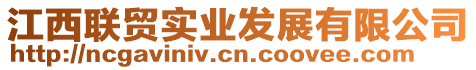 江西联贸实业发展有限公司
http://ncgaviniv.cn.coovee.com